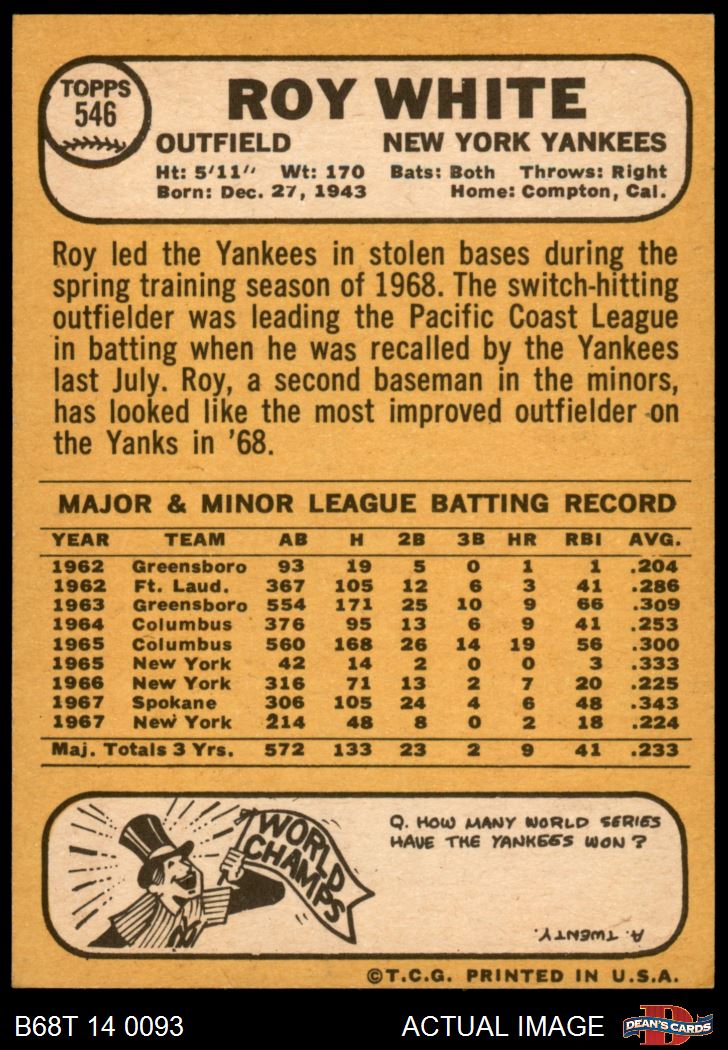 TOPPS
546

ROY WHITE

OUTFIELD NEW YORK YANKEES

Ht: 5'11" Wt: 170 Bats: Both Throws: Right
Born: Dec. 27, 1943 Home: Compton, Cal.

Roy led the Yankees in stolen bases during the spring training season of 1968. The switch-hitting outfielder was leading the Pacific Coast League in batting when he was recalled by the Yankees last July. Roy, a second baseman in the minors, has looked like the most improved outfielder on the Yanks in '68.

MAJOR & MINOR LEAGUE BATTING RECORD

| YEAR | TEAM | AB | H | 2B | 3B | HR | RBI | AVG. |
|---|---|---|---|---|---|---|---|---|
| 1962 | Greensboro | 93 | 19 | 5 | 0 | 1 | 1 | .204 |
| 1962 | Ft. Laud. | 367 | 105 | 12 | 6 | 3 | 41 | .286 |
| 1963 | Greensboro | 554 | 171 | 25 | 10 | 9 | 66 | .309 |
| 1964 | Columbus | 376 | 95 | 13 | 6 | 9 | 41 | .253 |
| 1965 | Columbus | 560 | 168 | 26 | 14 | 19 | 56 | .300 |
| 1965 | New York | 42 | 14 | 2 | 0 | 0 | 3 | .333 |
| 1966 | New York | 316 | 71 | 13 | 2 | 7 | 20 | .225 |
| 1967 | Spokane | 306 | 105 | 24 | 4 | 6 | 48 | .343 |
| 1967 | New York | 214 | 48 | 8 | 0 | 2 | 18 | .224 |
| Maj. Totals 3 Yrs. | | 572 | 133 | 23 | 2 | 9 | 41 | .233 |

WORLD CHAMPS

Q. HOW MANY WORLD SERIES HAVE THE YANKEES WON?

A. TWENTY.

©T.C.G. PRINTED IN U.S.A.

B68T 14 0093 ACTUAL IMAGE DEAN'S CARDS